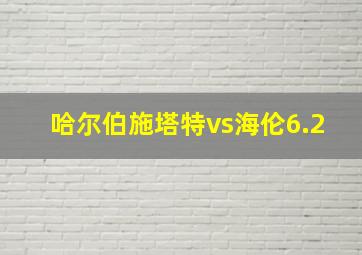 哈尔伯施塔特vs海伦6.2